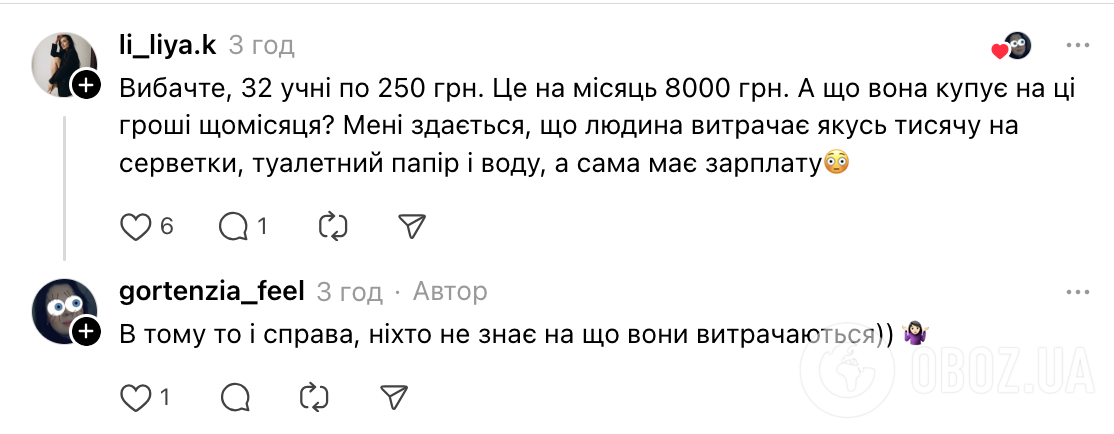 li_liya.k 3 год

Вибачте, 32 учні по 250 грн. Це на місяць 8000 грн. А що вона купує на ці гроші щомісяця? Мені здається, що людина витрачає якусь тисячу на серветки, туалетний папір і воду, а сама має зарплату😳

6 1

gortenzia_feel 3 год · Автор

В тому то і справа, ніхто не знає на що вони витрачаються)) 🤷🏻‍♀️

1

OBOZ.UA